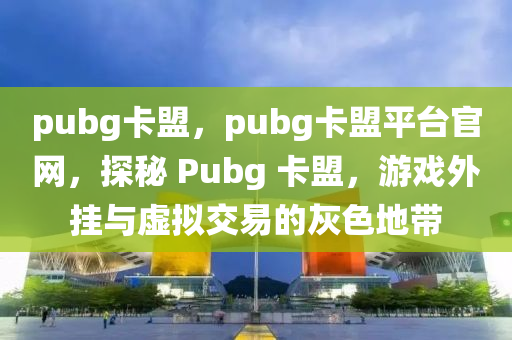 pubg卡盟，pubg卡盟平台官网，探秘 Pubg 卡盟，游戏外挂与虚拟交易的灰色地带